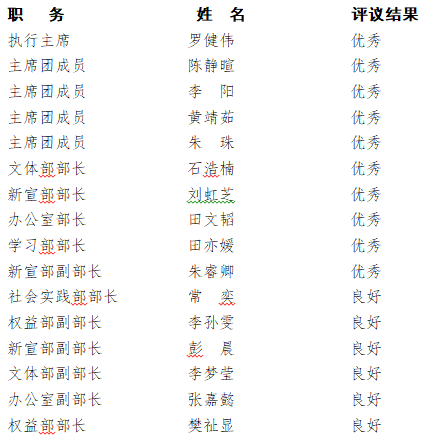 | 职　务 | 姓　名 | 评议结果 |
|---|---|---|
| 执行主席 | 罗健伟 | 优秀 |
| 主席团成员 | 陈静暄 | 优秀 |
| 主席团成员 | 李　阳 | 优秀 |
| 主席团成员 | 黄靖茹 | 优秀 |
| 主席团成员 | 朱　珠 | 优秀 |
| 文体部部长 | 石浩楠 | 优秀 |
| 新宣部部长 | 刘虹芝 | 优秀 |
| 办公室部长 | 田文韬 | 优秀 |
| 学习部部长 | 田亦媛 | 优秀 |
| 新宣部副部长 | 朱睿卿 | 优秀 |
| 社会实践部部长 | 常　奕 | 良好 |
| 权益部副部长 | 李孙雯 | 良好 |
| 新宣部副部长 | 彭　晨 | 良好 |
| 文体部副部长 | 李梦莹 | 良好 |
| 办公室副部长 | 张嘉懿 | 良好 |
| 权益部部长 | 樊祉显 | 良好 |